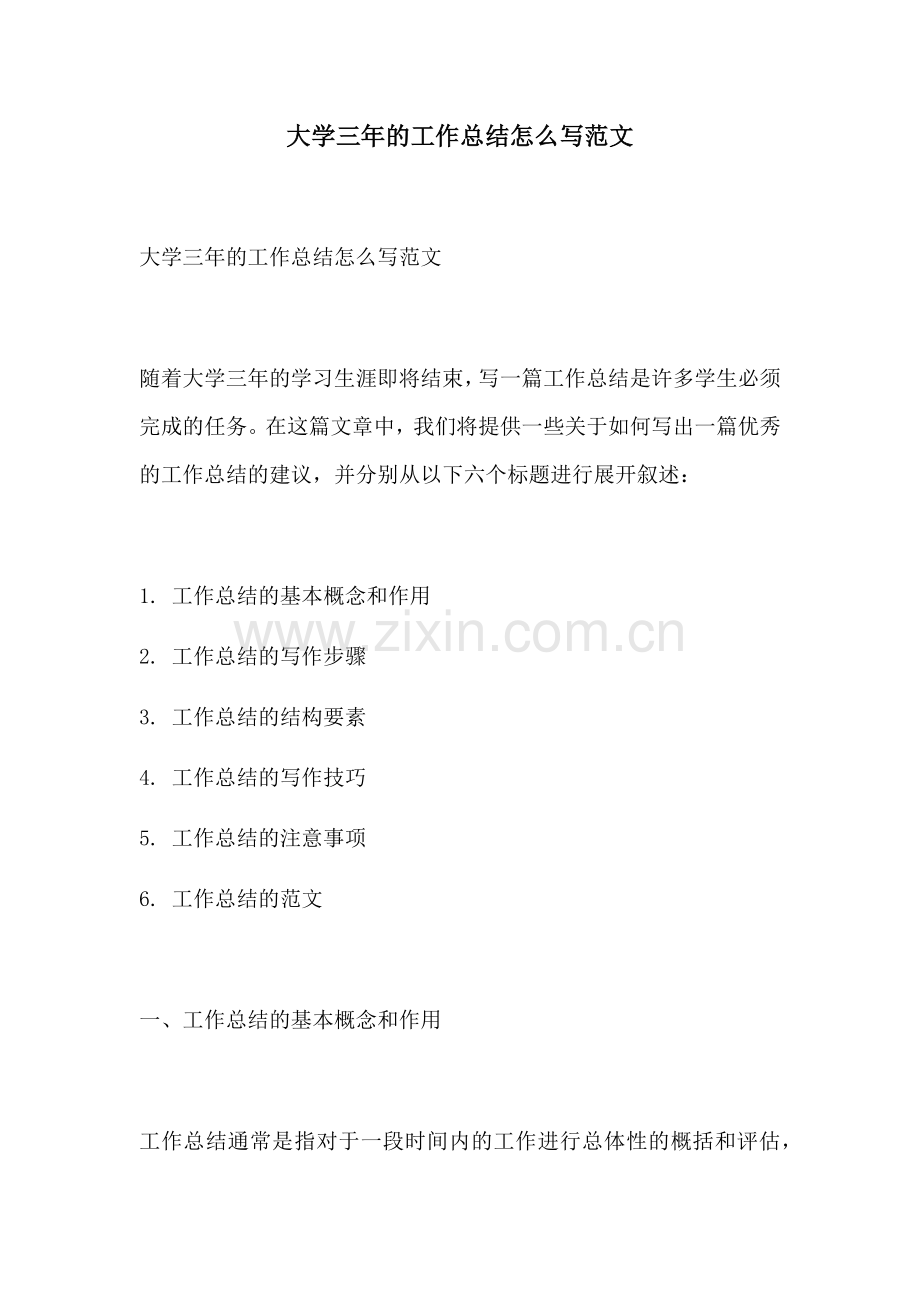 大学三年的工作总结怎么写范文

大学三年的工作总结怎么写范文

随着大学三年的学习生涯即将结束，写一篇工作总结是许多学生必须完成的任务。在这篇文章中，我们将提供一些关于如何写出一篇优秀的工作总结的建议，并分别从以下六个标题进行展开叙述：

1.工作总结的基本概念和作用

2.工作总结的写作步骤

3.工作总结的结构要素

4.工作总结的写作技巧

5.工作总结的注意事项

6.工作总结的范文

一、工作总结的基本概念和作用

工作总结通常是指对于一段时间内的工作进行总体性的概括和评估，

www.zixin.com.cn